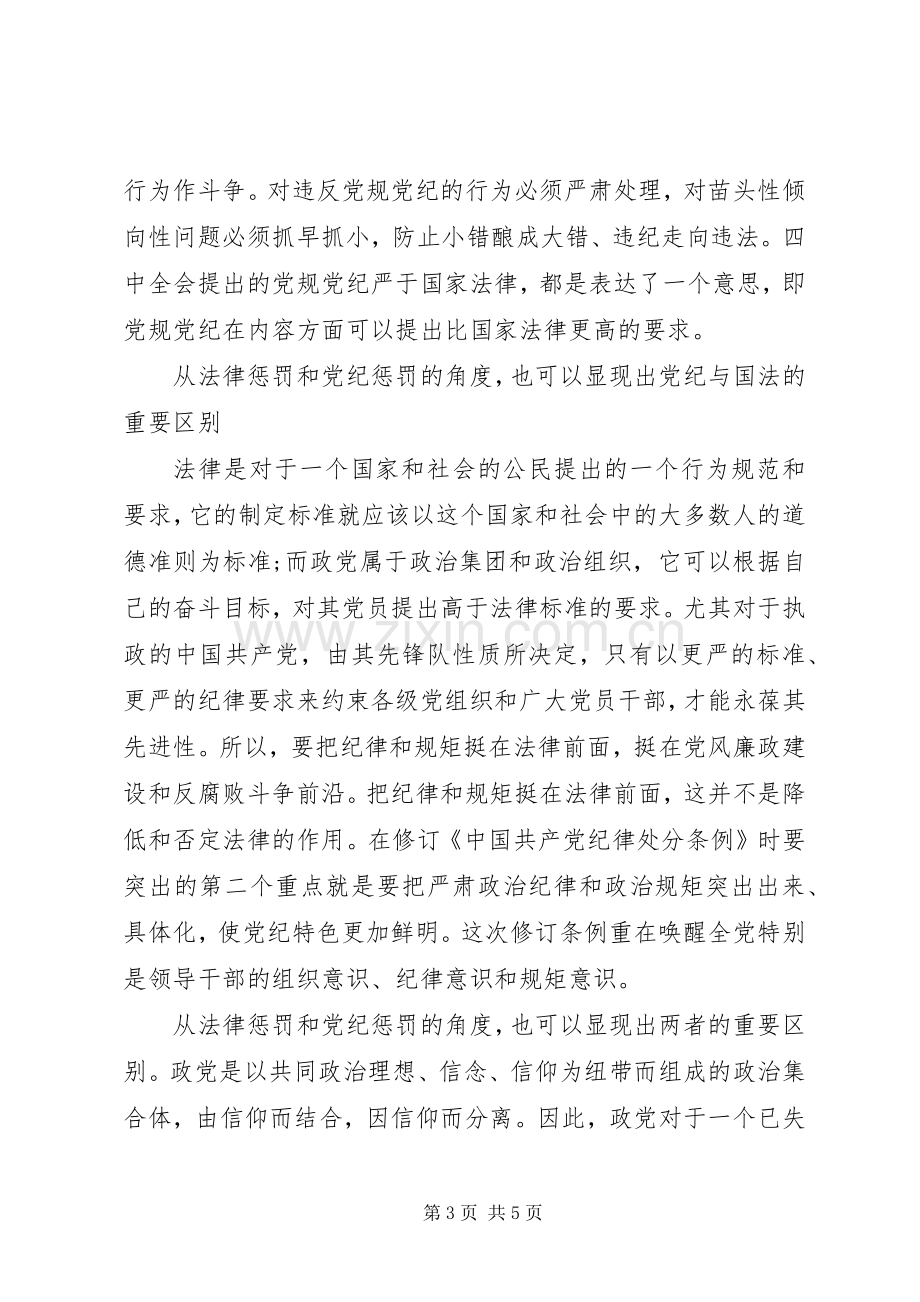 行为作斗争。对违反党规党纪的行为必须严肃处理，对苗头性倾向性问题必须抓早抓小，防止小错酿成大错、违纪走向违法。四中全会提出的党规党纪严于国家法律，都是表达了一个意思，即党规党纪在内容方面可以提出比国家法律更高的要求。

从法律惩罚和党纪惩罚的角度，也可以显现出党纪与国法的重要区别

法律是对于一个国家和社会的公民提出的一个行为规范和要求，它的制定标准就应该以这个国家和社会中的大多数人的道德准则为标准;而政党属于政治集团和政治组织，它可以根据自己的奋斗目标，对其党员提出高于法律标准的要求。尤其对于执政的中国共产党，由其先锋队性质所决定，只有以更严的标准、更严的纪律要求来约束各级党组织和广大党员干部，才能永葆其先进性。所以，要把纪律和规矩挺在法律前面，挺在党风廉政建设和反腐败斗争前沿。把纪律和规矩挺在法律前面，这并不是降低和否定法律的作用。在修订《中国共产党纪律处分条例》时要突出的第二个重点就是要把严肃政治纪律和政治规矩突出出来、具体化，使党纪特色更加鲜明。这次修订条例重在唤醒全党特别是领导干部的组织意识、纪律意识和规矩意识。

从法律惩罚和党纪惩罚的角度，也可以显现出两者的重要区别。政党是以共同政治理想、信念、信仰为纽带而组成的政治集合体，由信仰而结合，因信仰而分离。因此，政党对于一个已失

第3页 共5页

www.zixin.com.cn